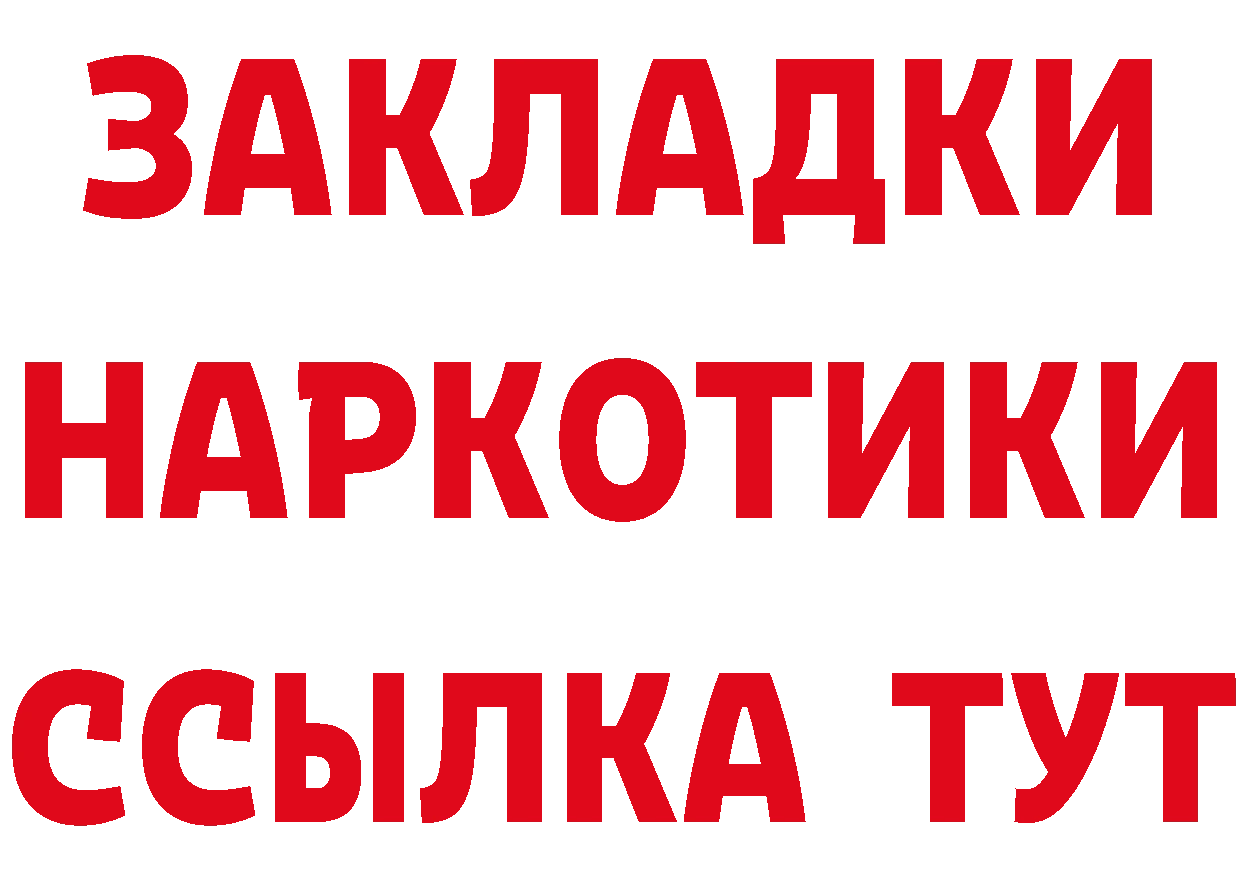 ЗАКЛАДКИ НАРКОТИКИ ССЫЛКА ТУТ